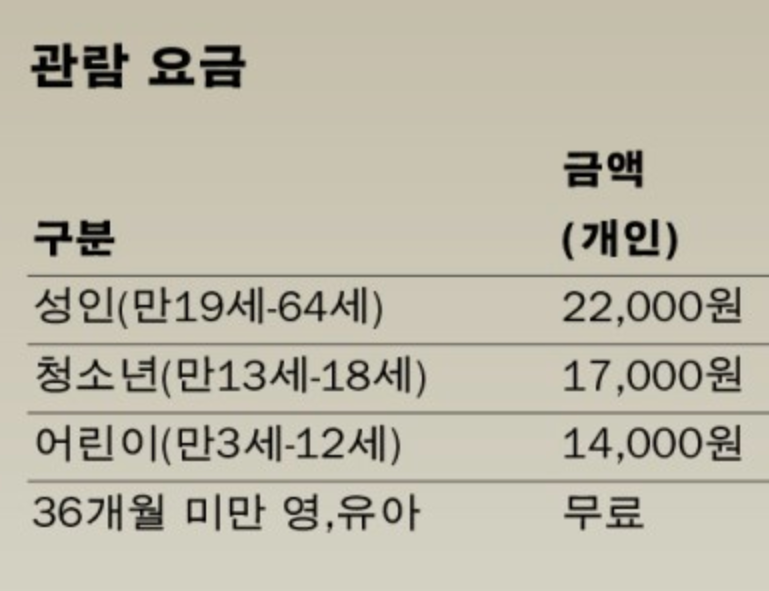 관람 요금

| 구분 | 금액 (개인) |
|---|---|
| 성인(만19세-64세) | 22,000원 |
| 청소년(만13세-18세) | 17,000원 |
| 어린이(만3세-12세) | 14,000원 |
| 36개월 미만 영,유아 | 무료 |